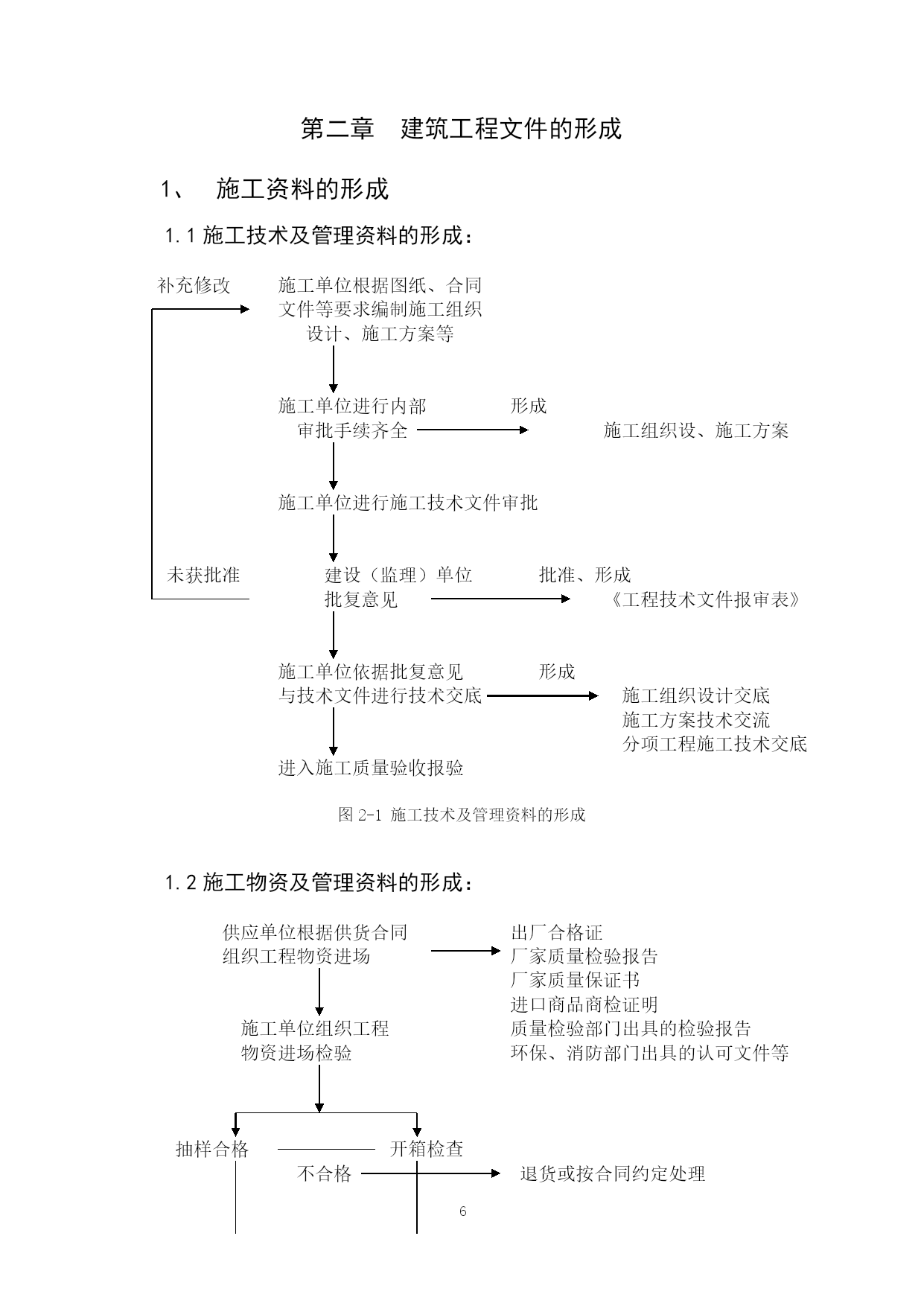 第二章　建筑工程文件的形成

1、　施工资料的形成

1.1 施工技术及管理资料的形成：

补充修改

施工单位根据图纸、合同文件等要求编制施工组织设计、施工方案等

施工单位进行内部审批手续齐全

形成

施工组织设、施工方案

施工单位进行施工技术文件审批

未获批准

建设（监理）单位批复意见

批准、形成

《工程技术文件报审表》

施工单位依据批复意见与技术文件进行技术交底

形成

施工组织设计交底
施工方案技术交流
分项工程施工技术交底

进入施工质量验收报验

图 2-1 施工技术及管理资料的形成

1.2 施工物资及管理资料的形成：

供应单位根据供货合同组织工程物资进场

出厂合格证
厂家质量检验报告
厂家质量保证书
进口商品商检证明
质量检验部门出具的检验报告
环保、消防部门出具的认可文件等

施工单位组织工程物资进场检验

抽样合格

开箱检查

不合格

退货或按合同约定处理

6